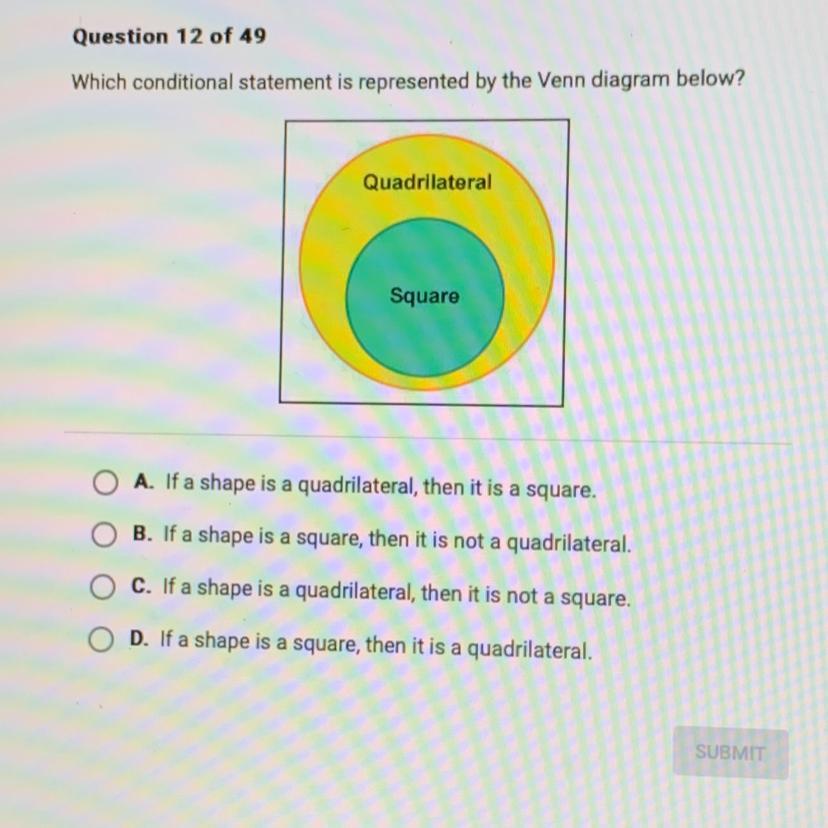 Question 12 of 49

Which conditional statement is represented by the Venn diagram below?

Quadrilateral

Square

A. If a shape is a quadrilateral, then it is a square.

B. If a shape is a square, then it is not a quadrilateral.

C. If a shape is a quadrilateral, then it is not a square.

D. If a shape is a square, then it is a quadrilateral.

SUBMIT